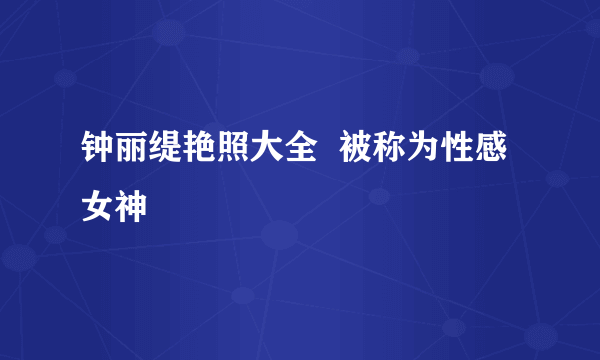 钟丽缇艳照大全 被称为性感女神